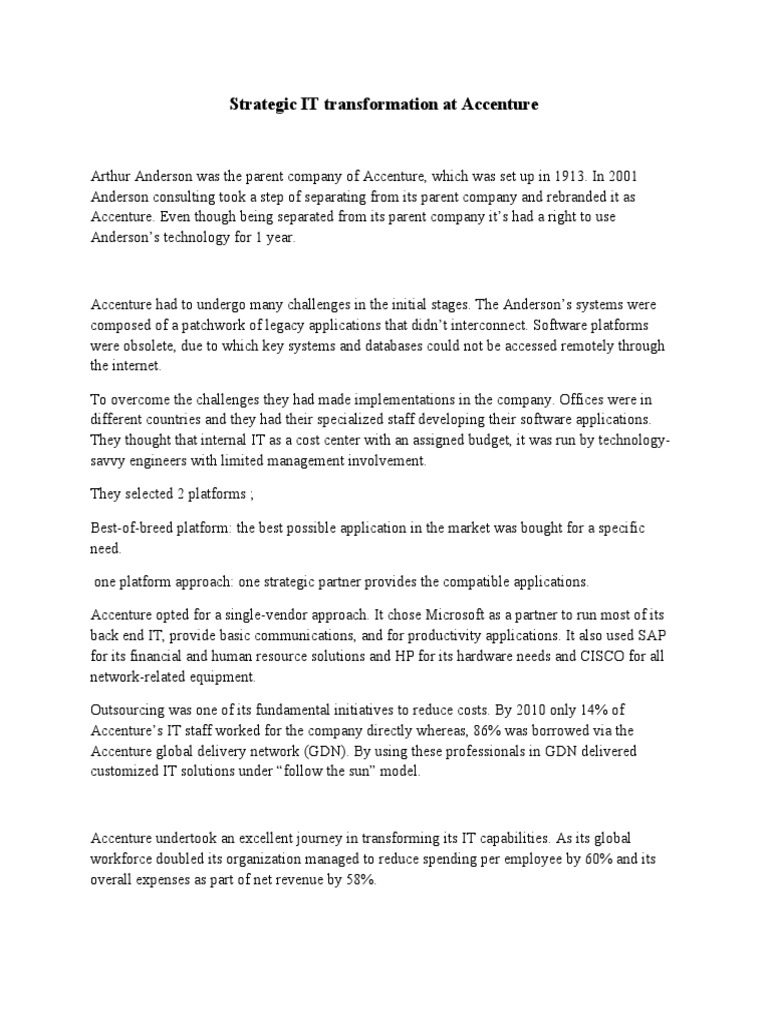 Strategic IT transformation at Accenture

Arthur Anderson was the parent company of Accenture, which was set up in 1913. In 2001 Anderson consulting took a step of separating from its parent company and rebranded it as Accenture. Even though being separated from its parent company it's had a right to use Anderson's technology for 1 year.

Accenture had to undergo many challenges in the initial stages. The Anderson's systems were composed of a patchwork of legacy applications that didn't interconnect. Software platforms were obsolete, due to which key systems and databases could not be accessed remotely through the internet.

To overcome the challenges they had made implementations in the company. Offices were in different countries and they had their specialized staff developing their software applications. They thought that internal IT as a cost center with an assigned budget, it was run by technology-savvy engineers with limited management involvement.

They selected 2 platforms ;

Best-of-breed platform: the best possible application in the market was bought for a specific need.

one platform approach: one strategic partner provides the compatible applications.

Accenture opted for a single-vendor approach. It chose Microsoft as a partner to run most of its back end IT, provide basic communications, and for productivity applications. It also used SAP for its financial and human resource solutions and HP for its hardware needs and CISCO for all network-related equipment.

Outsourcing was one of its fundamental initiatives to reduce costs. By 2010 only 14% of Accenture's IT staff worked for the company directly whereas, 86% was borrowed via the Accenture global delivery network (GDN). By using these professionals in GDN delivered customized IT solutions under "follow the sun" model.

Accenture undertook an excellent journey in transforming its IT capabilities. As its global workforce doubled its organization managed to reduce spending per employee by 60% and its overall expenses as part of net revenue by 58%.